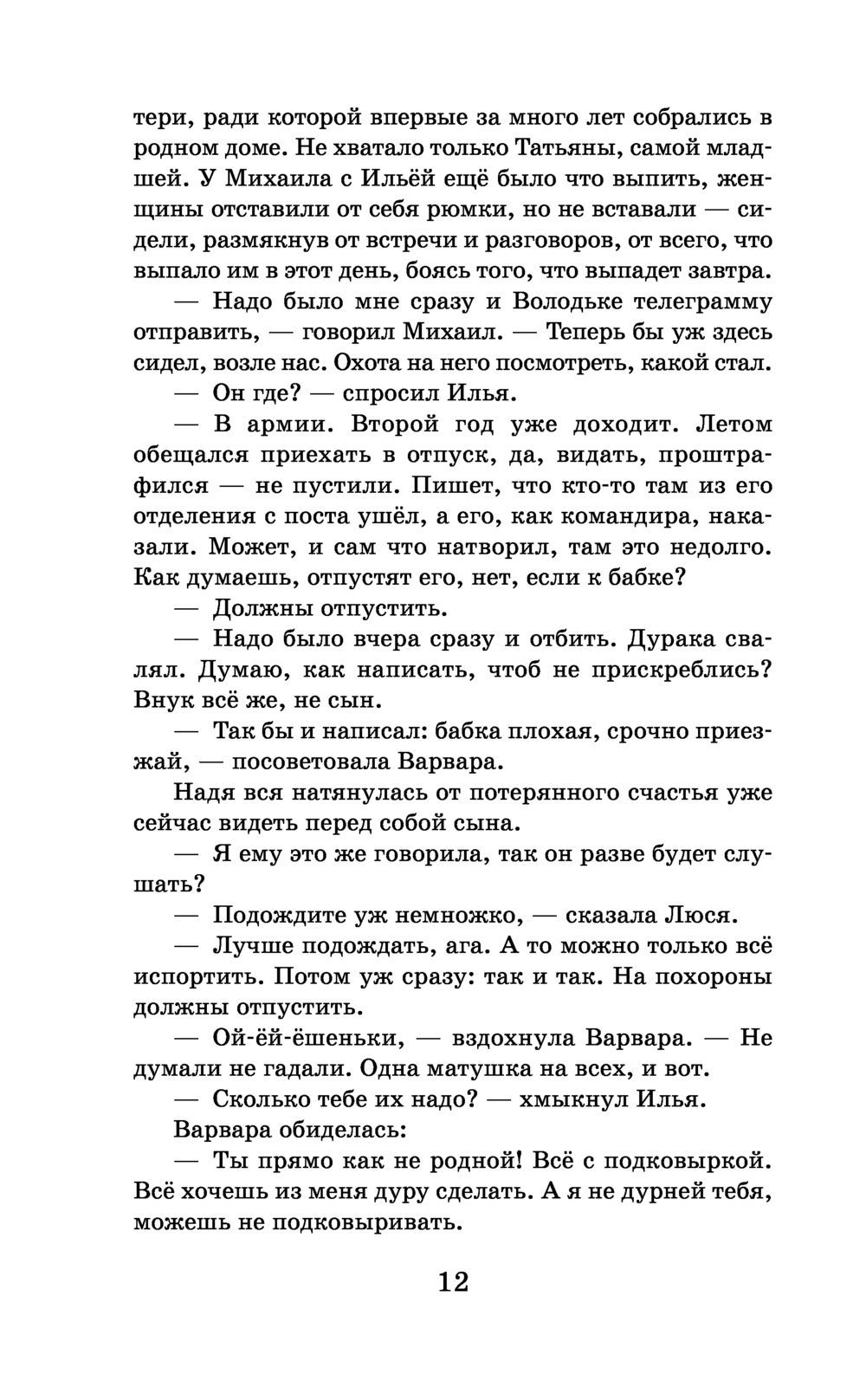 тери, ради которой впервые за много лет собрались в родном доме. Не хватало только Татьяны, самой младшей. У Михаила с Ильёй ещё было что выпить, женщины отставили от себя рюмки, но не вставали — сидели, размякнув от встречи и разговоров, от всего, что выпало им в этот день, боясь того, что выпадет завтра.

— Надо было мне сразу и Володьке телеграмму отправить, — говорил Михаил. — Теперь бы уж здесь сидел, возле нас. Охота на него посмотреть, какой стал.

— Он где? — спросил Илья.

— В армии. Второй год уже доходит. Летом обещался приехать в отпуск, да, видать, проштрафился — не пустили. Пишет, что кто-то там из его отделения с поста ушёл, а его, как командира, наказали. Может, и сам что натворил, там это недолго. Как думаешь, отпустят его, нет, если к бабке?

— Должны отпустить.

— Надо было вчера сразу и отбить. Дурака свалял. Думаю, как написать, чтоб не прискреблись? Внук всё же, не сын.

— Так бы и написал: бабка плохая, срочно приезжай, — посоветовала Варвара.

Надя вся натянулась от потерянного счастья уже сейчас видеть перед собой сына.

— Я ему это же говорила, так он разве будет слушать?

— Подождите уж немножко, — сказала Люся.

— Лучше подождать, ага. А то можно только всё испортить. Потом уж сразу: так и так. На похороны должны отпустить.

— Ой-ёй-ёшеньки, — вздохнула Варвара. — Не думали не гадали. Одна матушка на всех, и вот.

— Сколько тебе их надо? — хмыкнул Илья.

Варвара обиделась:

— Ты прямо как не родной! Всё с подковыркой. Всё хочешь из меня дуру сделать. А я не дурней тебя, можешь не подковыривать.

12